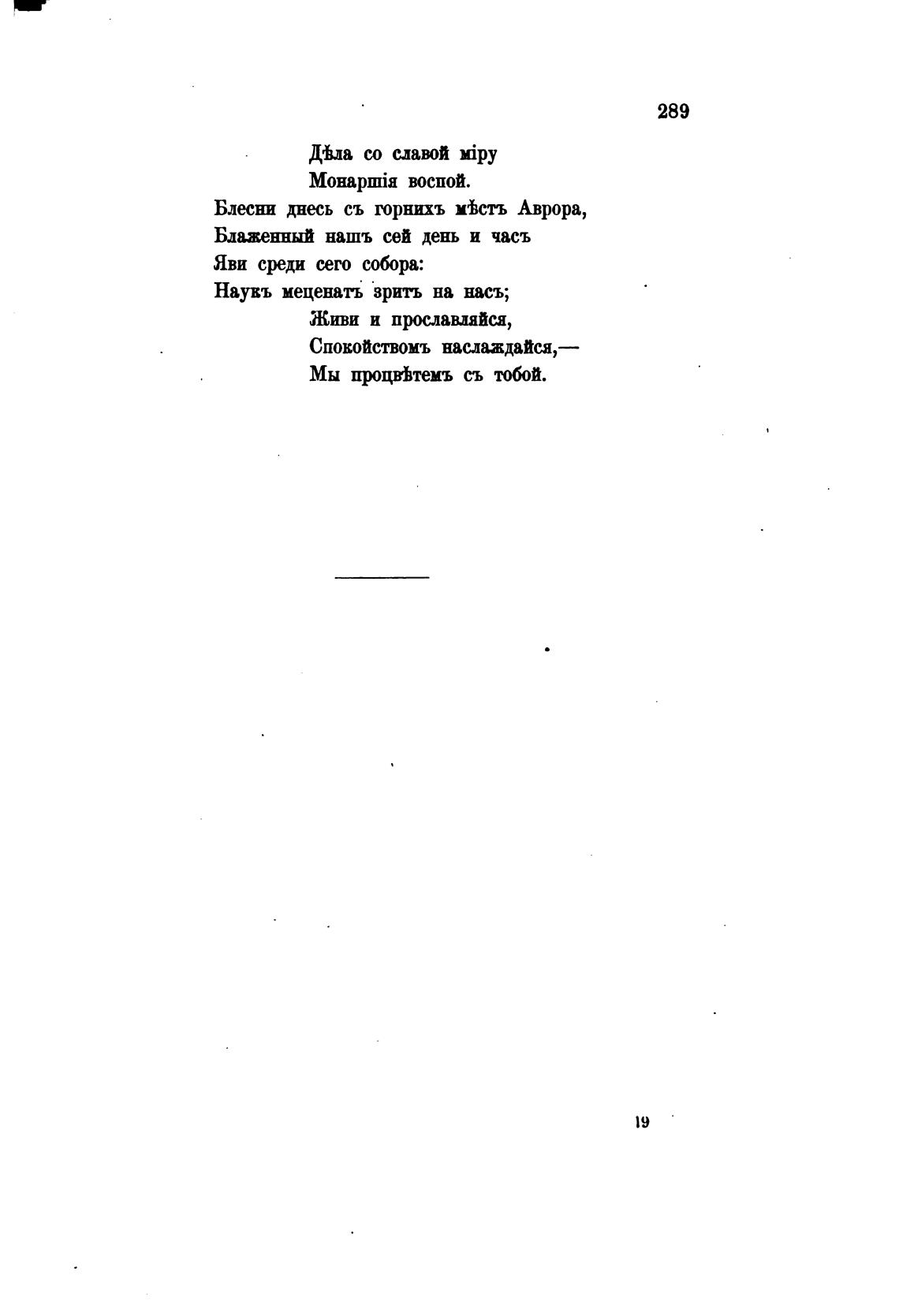 289

Дѣла со славой міру
Монаршія воспой.
Блесни днесь съ горнихъ мѣстъ Аврора,
Блаженный нашъ сей день и часъ
Яви среди сего собора:
Наукъ меценатъ зритъ на насъ;
Живи и прославляйся,
Спокойствомъ наслаждайся,—
Мы процвѣтемъ съ тобой.

19